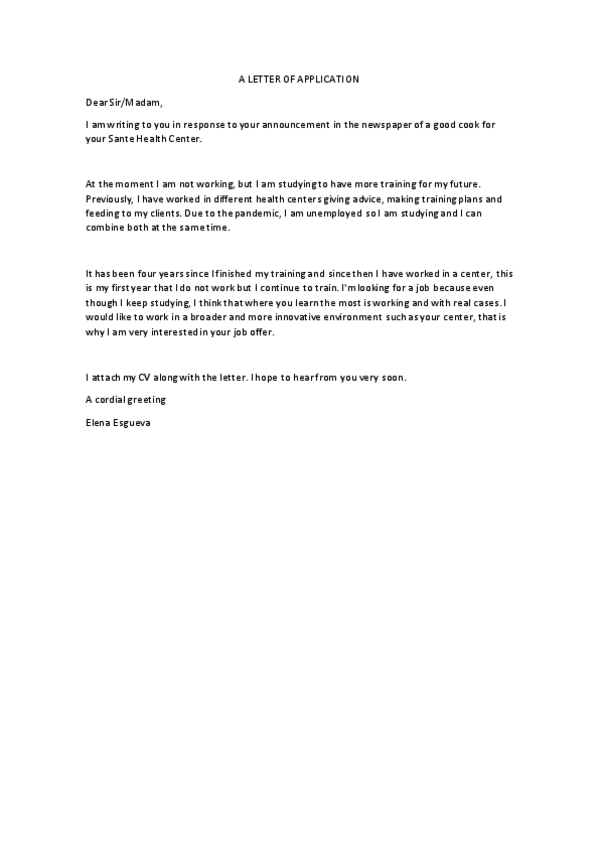 A LETTER OF APPLICATION

Dear Sir/Madam,

I am writing to you in response to your announcement in the newspaper of a good cook for your Sante Health Center.

At the moment I am not working, but I am studying to have more training for my future. Previously, I have worked in different health centers giving advice, making training plans and feeding to my clients. Due to the pandemic, I am unemployed so I am studying and I can combine both at the same time.

It has been four years since I finished my training and since then I have worked in a center, this is my first year that I do not work but I continue to train. I'm looking for a job because even though I keep studying, I think that where you learn the most is working and with real cases. I would like to work in a broader and more innovative environment such as your center, that is why I am very interested in your job offer.

I attach my CV along with the letter. I hope to hear from you very soon.

A cordial greeting

Elena Esgueva